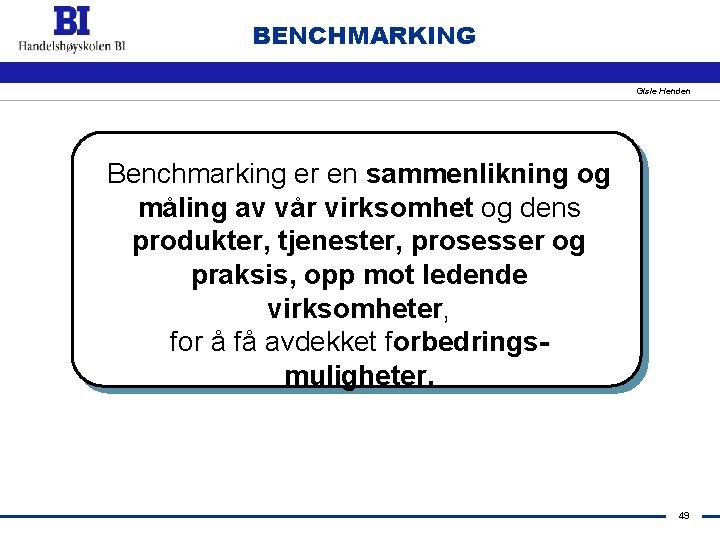 BI
Handelshøyskolen BI

BENCHMARKING

Gisle Henden

Benchmarking er en sammenlikning og måling av vår virksomhet og dens produkter, tjenester, prosesser og praksis, opp mot ledende virksomheter,
for å få avdekket forbedrings-muligheter.

49